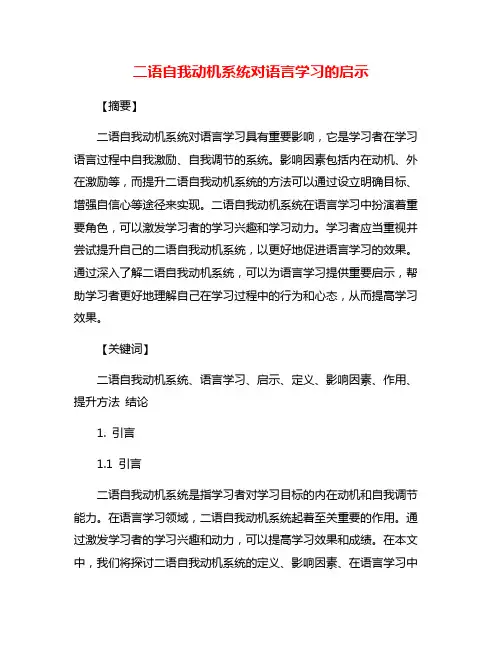 二语自我动机系统对语言学习的启示

【摘要】

二语自我动机系统对语言学习具有重要影响，它是学习者在学习语言过程中自我激励、自我调节的系统。影响因素包括内在动机、外在激励等，而提升二语自我动机系统的方法可以通过设立明确目标、增强自信心等途径来实现。二语自我动机系统在语言学习中扮演着重要角色，可以激发学习者的学习兴趣和学习动力。学习者应当重视并尝试提升自己的二语自我动机系统，以更好地促进语言学习的效果。通过深入了解二语自我动机系统，可以为语言学习提供重要启示，帮助学习者更好地理解自己在学习过程中的行为和心态，从而提高学习效果。

【关键词】

二语自我动机系统、语言学习、启示、定义、影响因素、作用、提升方法 结论

1. 引言

1.1 引言

二语自我动机系统是指学习者对学习目标的内在动机和自我调节能力。在语言学习领域，二语自我动机系统起着至关重要的作用。通过激发学习者的学习兴趣和动力，可以提高学习效果和成绩。在本文中，我们将探讨二语自我动机系统的定义、影响因素、在语言学习中